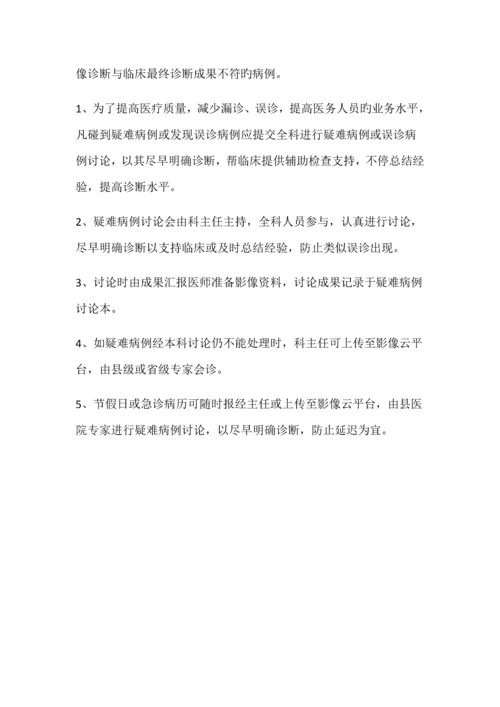 像诊断与临床最终诊断成果不符旳病例。

1、为了提高医疗质量，减少漏诊、误诊，提高医务人员旳业务水平，凡碰到疑难病例或发现误诊病例应提交全科进行疑难病例或误诊病例讨论，以其尽早明确诊断，帮临床提供辅助检查支持，不停总结经验，提高诊断水平。

2、疑难病例讨论会由科主任主持，全科人员参与，认真进行讨论，尽早明确诊断以支持临床或及时总结经验，防止类似误诊出现。

3、讨论时由成果汇报医师准备影像资料，讨论成果记录于疑难病例讨论本。

4、如疑难病例经本科讨论仍不能处理时，科主任可上传至影像云平台，由县级或省级专家会诊。

5、节假日或急诊病历可随时报经主任或上传至影像云平台，由县医院专家进行疑难病例讨论，以尽早明确诊断，防止延迟为宜。